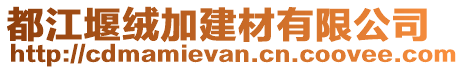 都江堰绒加建材有限公司
http://cdmamievan.cn.coovee.com